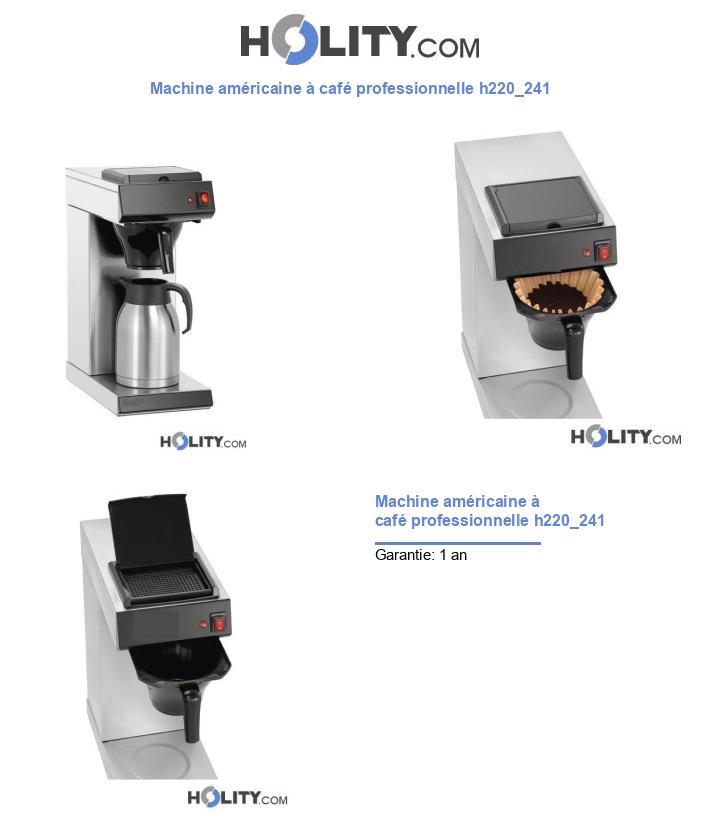 HOLITY.COM

Machine américaine à café professionnelle h220_241

HOLITY.COM

HOLITY.COM

Machine américaine à café professionnelle h220_241

Garantie: 1 an

HOLITY.COM